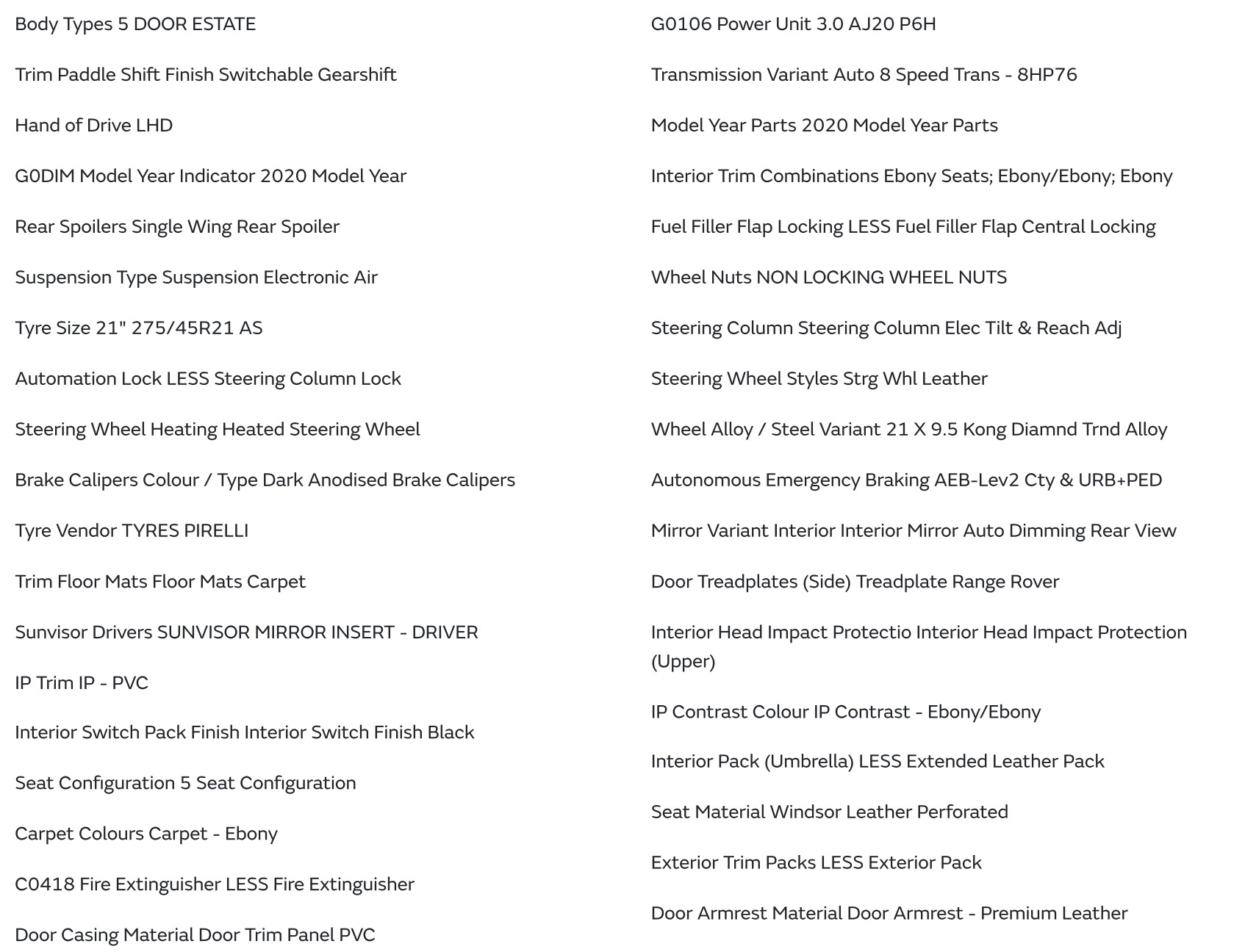 Body Types 5 DOOR ESTATE

Trim Paddle Shift Finish Switchable Gearshift

Hand of Drive LHD

G0DIM Model Year Indicator 2020 Model Year

Rear Spoilers Single Wing Rear Spoiler

Suspension Type Suspension Electronic Air

Tyre Size 21" 275/45R21 AS

Automation Lock LESS Steering Column Lock

Steering Wheel Heating Heated Steering Wheel

Brake Calipers Colour / Type Dark Anodised Brake Calipers

Tyre Vendor TYRES PIRELLI

Trim Floor Mats Floor Mats Carpet

Sunvisor Drivers SUNVISOR MIRROR INSERT - DRIVER

IP Trim IP - PVC

Interior Switch Pack Finish Interior Switch Finish Black

Seat Configuration 5 Seat Configuration

Carpet Colours Carpet - Ebony

C0418 Fire Extinguisher LESS Fire Extinguisher

Door Casing Material Door Trim Panel PVC

G0106 Power Unit 3.0 AJ20 P6H

Transmission Variant Auto 8 Speed Trans - 8HP76

Model Year Parts 2020 Model Year Parts

Interior Trim Combinations Ebony Seats; Ebony/Ebony; Ebony

Fuel Filler Flap Locking LESS Fuel Filler Flap Central Locking

Wheel Nuts NON LOCKING WHEEL NUTS

Steering Column Steering Column Elec Tilt & Reach Adj

Steering Wheel Styles Strg Whl Leather

Wheel Alloy / Steel Variant 21 X 9.5 Kong Diamnd Trnd Alloy

Autonomous Emergency Braking AEB-Lev2 Cty & URB+PED

Mirror Variant Interior Interior Mirror Auto Dimming Rear View

Door Treadplates (Side) Treadplate Range Rover

Interior Head Impact Protectio Interior Head Impact Protection (Upper)

IP Contrast Colour IP Contrast - Ebony/Ebony

Interior Pack (Umbrella) LESS Extended Leather Pack

Seat Material Windsor Leather Perforated

Exterior Trim Packs LESS Exterior Pack

Door Armrest Material Door Armrest - Premium Leather